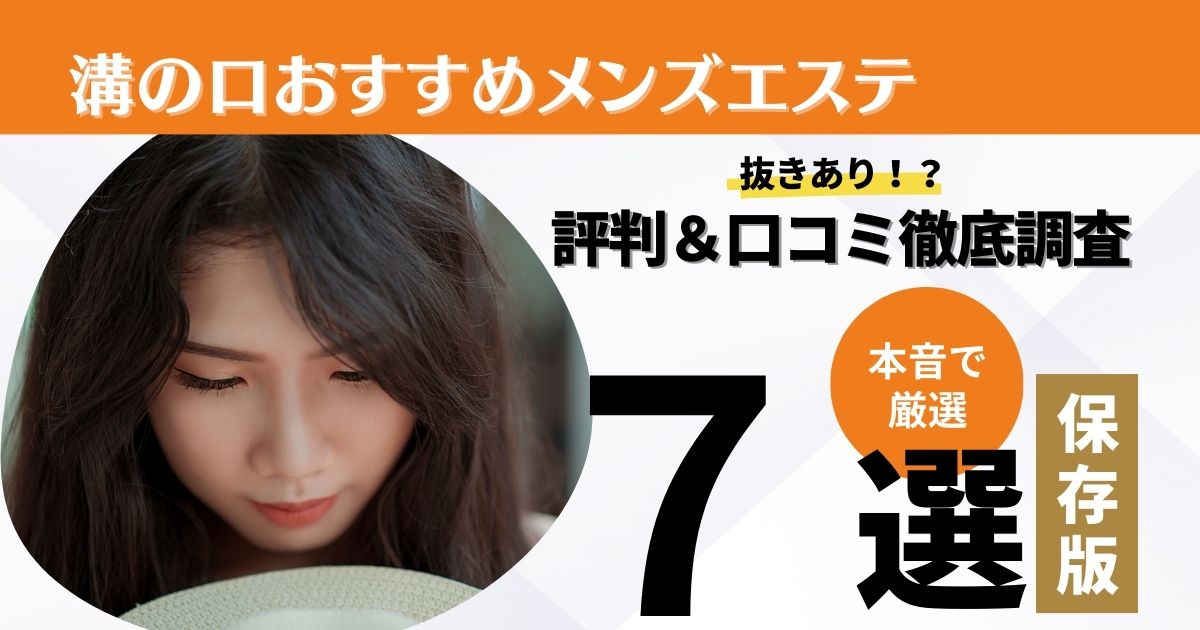 溝の口おすすめメンズエステ

抜きあり！？

評判＆口コミ徹底調査

本音で厳選

7選

保存版